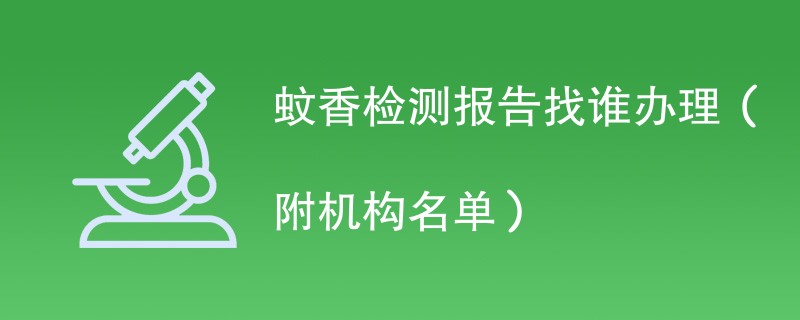 蚊香检测报告找谁办理（附机构名单）